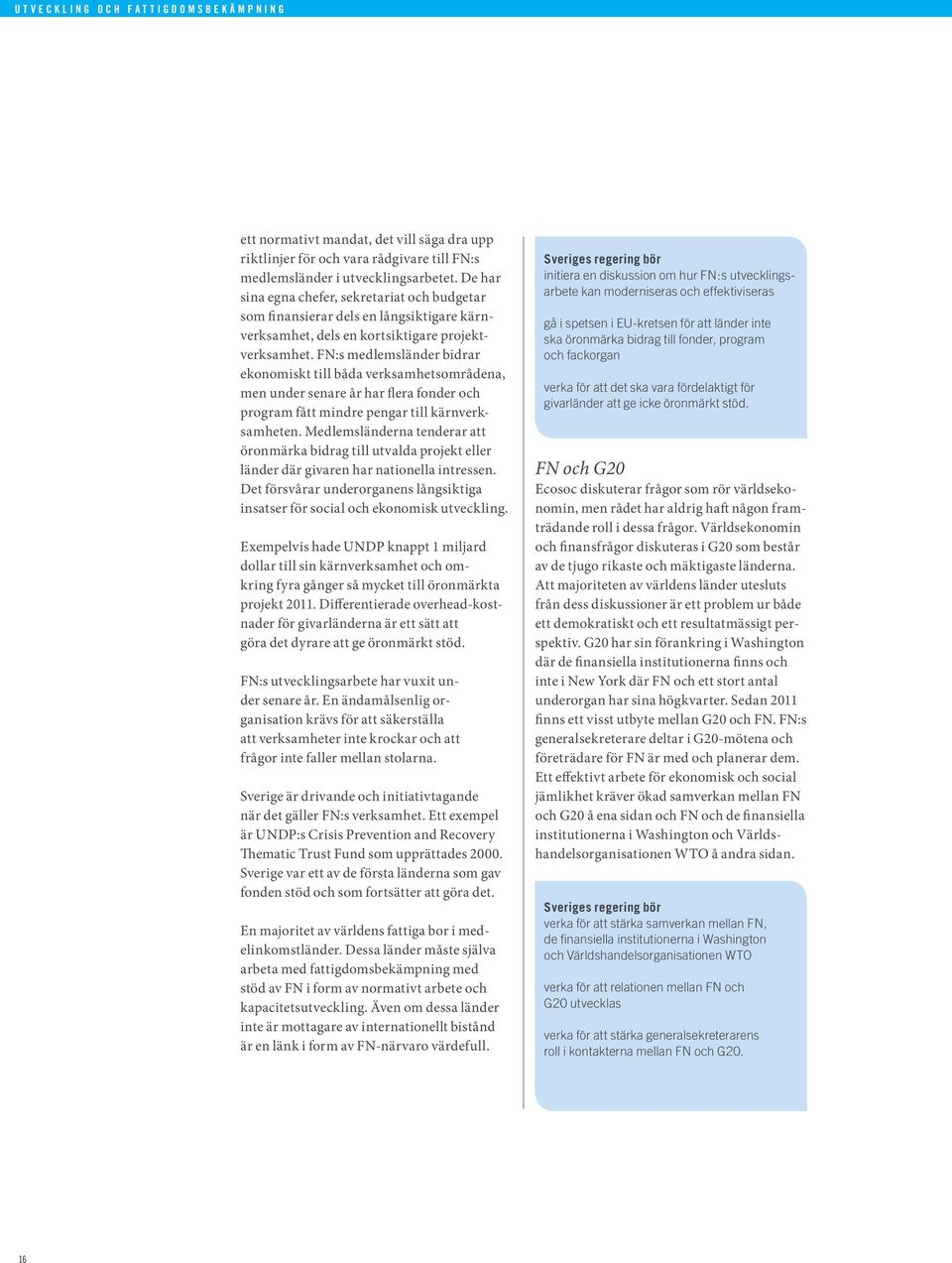 UTVECKLING OCH FATTIGDOMSBEKÄMPNING

ett normativt mandat, det vill säga dra upp riktlinjer för och vara rådgivare till FN:s medlemsländer i utvecklingsarbetet. De har sina egna chefer, sekretariat och budgetar som finansierar dels en långsiktigare kärnverksamhet, dels en kortsiktigare projektverksamhet. FN:s medlemsländer bidrar ekonomiskt till båda verksamhetsområdena, men under senare år har flera fonder och program fått mindre pengar till kärnverksamheten. Medlemsländerna tenderar att öronmärka bidrag till utvalda projekt eller länder där givaren har nationella intressen. Det försvårar underorganens långsiktiga insatser för social och ekonomisk utveckling.

Exempelvis hade UNDP knappt 1 miljard dollar till sin kärnverksamhet och omkring fyra gånger så mycket till öronmärkta projekt 2011. Differentierade overhead-kostnader för givarländerna är ett sätt att göra det dyrare att ge öronmärkt stöd.

FN:s utvecklingsarbete har vuxit under senare år. En ändamålsenlig organisation krävs för att säkerställa att verksamheter inte krockar och att frågor inte faller mellan stolarna.

Sverige är drivande och initiativtagande när det gäller FN:s verksamhet. Ett exempel är UNDP:s Crisis Prevention and Recovery Thematic Trust Fund som upprättades 2000. Sverige var ett av de första länderna som gav fonden stöd och som fortsätter att göra det.

En majoritet av världens fattiga bor i medelinkomstländer. Dessa länder måste själva arbeta med fattigdomsbekämpning med stöd av FN i form av normativt arbete och kapacitetsutveckling. Även om dessa länder inte är mottagare av internationellt bistånd är en länk i form av FN-närvaro värdefull.

Sveriges regering bör
initiera en diskussion om hur FN:s utvecklingsarbete kan moderniseras och effektiviseras

gå i spetsen i EU-kretsen för att länder inte ska öronmärka bidrag till fonder, program och fackorgan

verka för att det ska vara fördelaktigt för givarländer att ge icke öronmärkt stöd.

FN och G20
Ecosoc diskuterar frågor som rör världsekonomin, men rådet har aldrig haft någon framträdande roll i dessa frågor. Världsekonomin och finansfrågor diskuteras i G20 som består av de tjugo rikaste och mäktigaste länderna. Att majoriteten av världens länder utesluts från dess diskussioner är ett problem ur både ett demokratiskt och ett resultatmässigt perspektiv. G20 har sin förankring i Washington där de finansiella institutionerna finns och inte i New York där FN och ett stort antal underorgan har sina högkvarter. Sedan 2011 finns ett visst utbyte mellan G20 och FN. FN:s generalsekreterare deltar i G20-mötena och företrädare för FN är med och planerar dem. Ett effektivt arbete för ekonomisk och social jämlikhet kräver ökad samverkan mellan FN och G20 å ena sidan och FN och de finansiella institutionerna i Washington och Världshandelsorganisationen WTO å andra sidan.

Sveriges regering bör
verka för att stärka samverkan mellan FN, de finansiella institutionerna i Washington och Världshandelsorganisationen WTO

verka för att relationen mellan FN och G20 utvecklas

verka för att stärka generalsekreterarens roll i kontakterna mellan FN och G20.

16